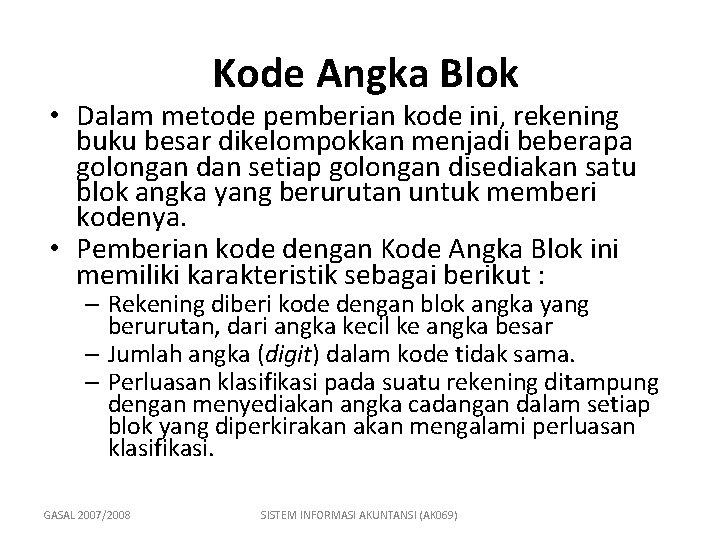 Kode Angka Blok

• Dalam metode pemberian kode ini, rekening buku besar dikelompokkan menjadi beberapa golongan dan setiap golongan disediakan satu blok angka yang berurutan untuk memberi kodenya.

• Pemberian kode dengan Kode Angka Blok ini memiliki karakteristik sebagai berikut :
– Rekening diberi kode dengan blok angka yang berurutan, dari angka kecil ke angka besar
– Jumlah angka (digit) dalam kode tidak sama.
– Perluasan klasifikasi pada suatu rekening ditampung dengan menyediakan angka cadangan dalam setiap blok yang diperkirakan akan mengalami perluasan klasifikasi.

GASAL 2007/2008

SISTEM INFORMASI AKUNTANSI (AK069)